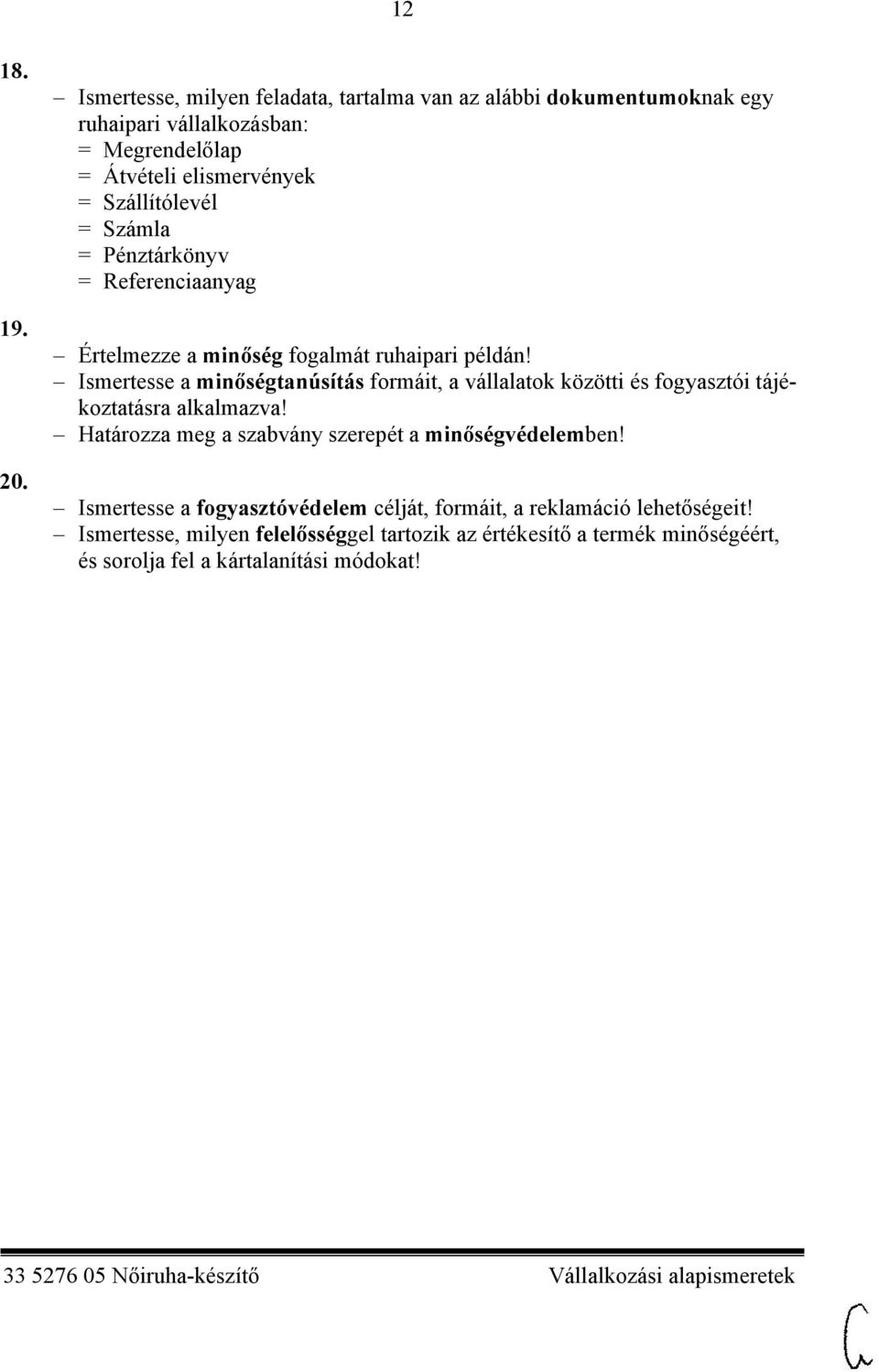 12

18.

– Ismertesse, milyen feladata, tartalma van az alábbi dokumentumoknak egy ruhaipari vállalkozásban:
= Megrendelőlap
= Átvételi elismervények
= Szállítólevél
= Számla
= Pénztárkönyv
= Referenciaanyag

19.

– Értelmezze a minőség fogalmát ruhaipari példán!
– Ismertesse a minőségtanúsítás formáit, a vállalatok közötti és fogyasztói tájékoztatásra alkalmazva!
– Határozza meg a szabvány szerepét a minőségvédelemben!

20.

– Ismertesse a fogyasztóvédelem célját, formáit, a reklamáció lehetőségeit!
– Ismertesse, milyen felelősséggel tartozik az értékesítő a termék minőségéért, és sorolja fel a kártalanítási módokat!

33 5276 05 Nőiruha-készítő Vállalkozási alapismeretek